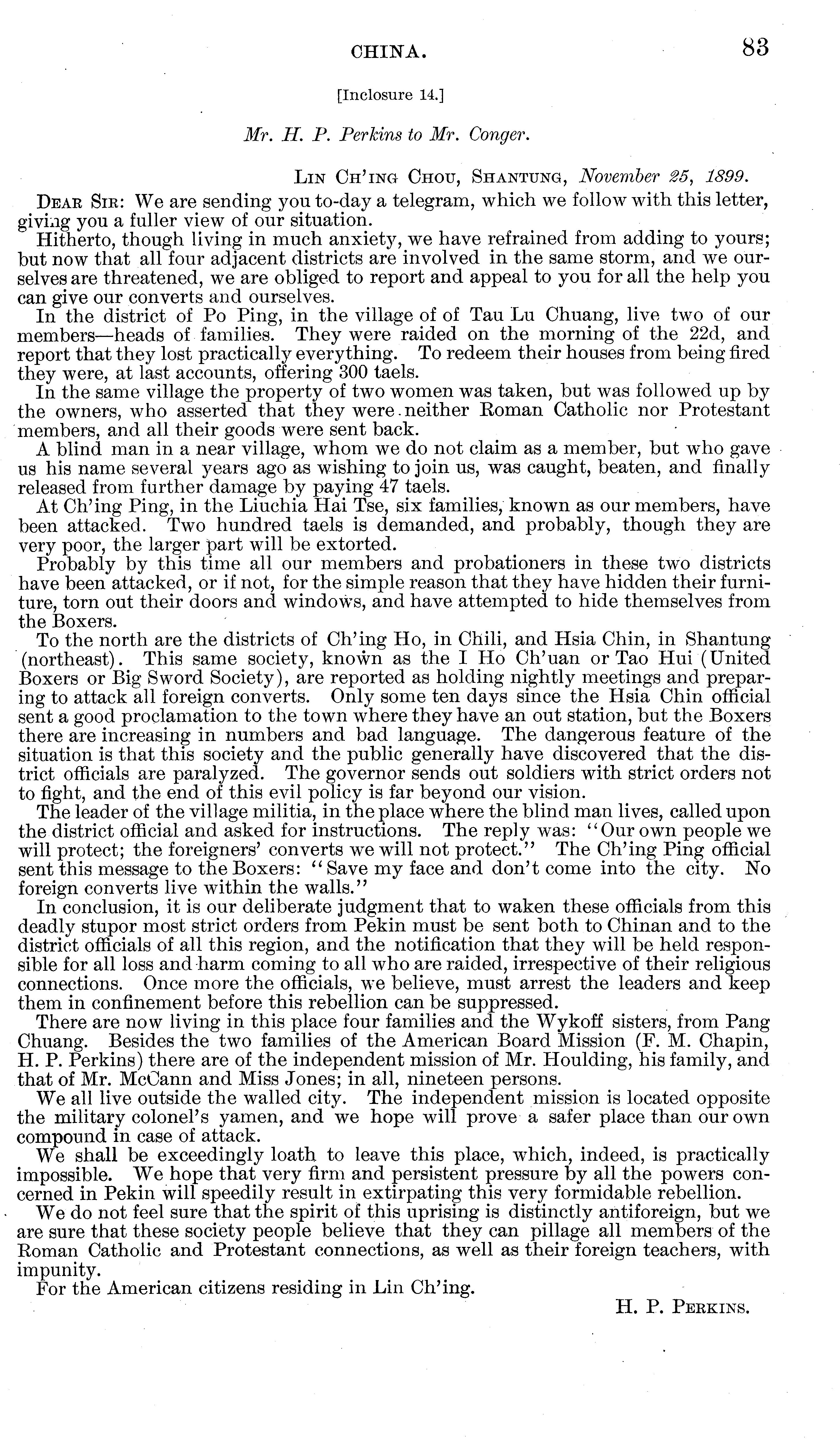 CHINA. 83

[Inclosure 14.]

Mr. H. P. Perkins to Mr. Conger.

LIN CH'ING CHOU, SHANTUNG, November 25, 1899.

DEAR SIR: We are sending you to-day a telegram, which we follow with this letter, giving you a fuller view of our situation.

Hitherto, though living in much anxiety, we have refrained from adding to yours; but now that all four adjacent districts are involved in the same storm, and we ourselves are threatened, we are obliged to report and appeal to you for all the help you can give our converts and ourselves.

In the district of Po Ping, in the village of of Tau Lu Chuang, live two of our members—heads of families. They were raided on the morning of the 22d, and report that they lost practically everything. To redeem their houses from being fired they were, at last accounts, offering 300 taels.

In the same village the property of two women was taken, but was followed up by the owners, who asserted that they were neither Roman Catholic nor Protestant members, and all their goods were sent back.

A blind man in a near village, whom we do not claim as a member, but who gave us his name several years ago as wishing to join us, was caught, beaten, and finally released from further damage by paying 47 taels.

At Ch'ing Ping, in the Liuchia Hai Tse, six families, known as our members, have been attacked. Two hundred taels is demanded, and probably, though they are very poor, the larger part will be extorted.

Probably by this time all our members and probationers in these two districts have been attacked, or if not, for the simple reason that they have hidden their furniture, torn out their doors and windows, and have attempted to hide themselves from the Boxers.

To the north are the districts of Ch'ing Ho, in Chili, and Hsia Chin, in Shantung (northeast). This same society, known as the I Ho Ch'uan or Tao Hui (United Boxers or Big Sword Society), are reported as holding nightly meetings and preparing to attack all foreign converts. Only some ten days since the Hsia Chin official sent a good proclamation to the town where they have an out station, but the Boxers there are increasing in numbers and bad language. The dangerous feature of the situation is that this society and the public generally have discovered that the district officials are paralyzed. The governor sends out soldiers with strict orders not to fight, and the end of this evil policy is far beyond our vision.

The leader of the village militia, in the place where the blind man lives, called upon the district official and asked for instructions. The reply was: "Our own people we will protect; the foreigners' converts we will not protect." The Ch'ing Ping official sent this message to the Boxers: "Save my face and don't come into the city. No foreign converts live within the walls."

In conclusion, it is our deliberate judgment that to waken these officials from this deadly stupor most strict orders from Pekin must be sent both to Chinan and to the district officials of all this region, and the notification that they will be held responsible for all loss and harm coming to all who are raided, irrespective of their religious connections. Once more the officials, we believe, must arrest the leaders and keep them in confinement before this rebellion can be suppressed.

There are now living in this place four families and the Wykoff sisters, from Pang Chuang. Besides the two families of the American Board Mission (F. M. Chapin, H. P. Perkins) there are of the independent mission of Mr. Houlding, his family, and that of Mr. McCann and Miss Jones; in all, nineteen persons.

We all live outside the walled city. The independent mission is located opposite the military colonel's yamen, and we hope will prove a safer place than our own compound in case of attack.

We shall be exceedingly loath to leave this place, which, indeed, is practically impossible. We hope that very firm and persistent pressure by all the powers concerned in Pekin will speedily result in extirpating this very formidable rebellion.

We do not feel sure that the spirit of this uprising is distinctly antiforeign, but we are sure that these society people believe that they can pillage all members of the Roman Catholic and Protestant connections, as well as their foreign teachers, with impunity.

For the American citizens residing in Lin Ch'ing.

H. P. PERKINS.